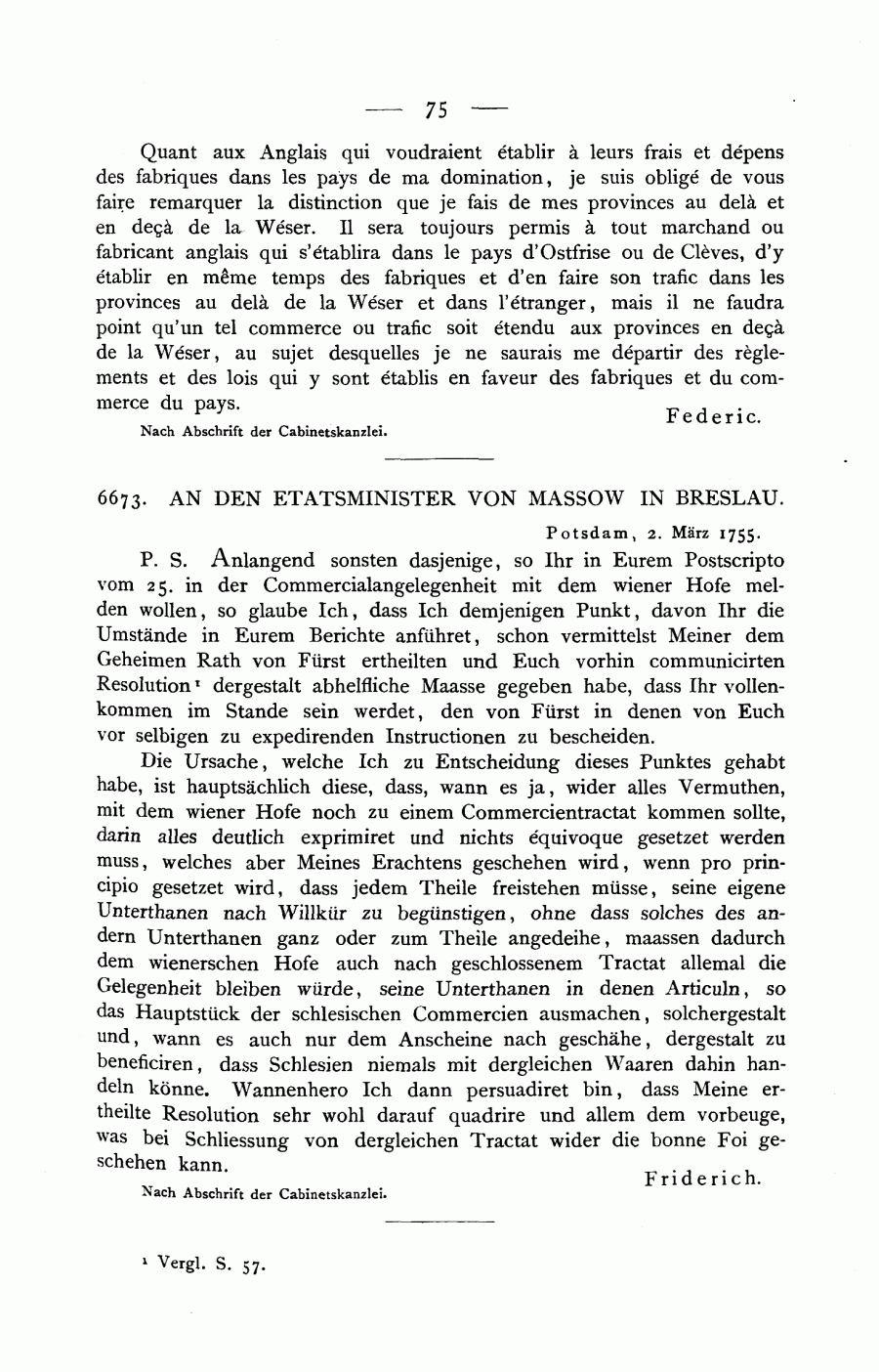 — 75 —

Quant aux Anglais qui voudraient établir à leurs frais et dépens des fabriques dans les pays de ma domination, je suis obligé de vous faire remarquer la distinction que je fais de mes provinces au delà et en deçà de la Wéser. Il sera toujours permis à tout marchand ou fabricant anglais qui s'établira dans le pays d'Ostfrise ou de Clèves, d'y établir en même temps des fabriques et d'en faire son trafic dans les provinces au delà de la Wéser et dans l'étranger, mais il ne faudra point qu'un tel commerce ou trafic soit étendu aux provinces en deçà de la Wéser, au sujet desquelles je ne saurais me départir des règlements et des lois qui y sont établis en faveur des fabriques et du commerce du pays.

Federic.

Nach Abschrift der Cabinetskanzlei.

6673. AN DEN ETATSMINISTER VON MASSOW IN BRESLAU.

Potsdam, 2. März 1755.

P. S. Anlangend sonsten dasjenige, so Ihr in Eurem Postscripto vom 25. in der Commercialangelegenheit mit dem wiener Hofe melden wollen, so glaube Ich, dass Ich demjenigen Punkt, davon Ihr die Umstände in Eurem Berichte anführet, schon vermittelst Meiner dem Geheimen Rath von Fürst ertheilten und Euch vorhin communicirten Resolution¹ dergestalt abhelfliche Maasse gegeben habe, dass Ihr vollenkommen im Stande sein werdet, den von Fürst in denen von Euch vor selbigen zu expedirenden Instructionen zu bescheiden.

Die Ursache, welche Ich zu Entscheidung dieses Punktes gehabt habe, ist hauptsächlich diese, dass, wann es ja, wider alles Vermuthen, mit dem wiener Hofe noch zu einem Commercientractat kommen sollte, darin alles deutlich exprimiret und nichts équivoque gesetzet werden muss, welches aber Meines Erachtens geschehen wird, wenn pro principio gesetzet wird, dass jedem Theile freistehen müsse, seine eigene Unterthanen nach Willkür zu begünstigen, ohne dass solches des andern Unterthanen ganz oder zum Theile angedeihe, maassen dadurch dem wienerschen Hofe auch nach geschlossenem Tractat allemal die Gelegenheit bleiben würde, seine Unterthanen in denen Articuln, so das Hauptstück der schlesischen Commercien ausmachen, solchergestalt und, wann es auch nur dem Anscheine nach geschähe, dergestalt zu beneficiren, dass Schlesien niemals mit dergleichen Waaren dahin handeln könne. Wannenhero Ich dann persuadiret bin, dass Meine ertheilte Resolution sehr wohl darauf quadrire und allem dem vorbeuge, was bei Schliessung von dergleichen Tractat wider die bonne Foi geschehen kann.

Friderich.

Nach Abschrift der Cabinetskanzlei.

¹ Vergl. S. 57.